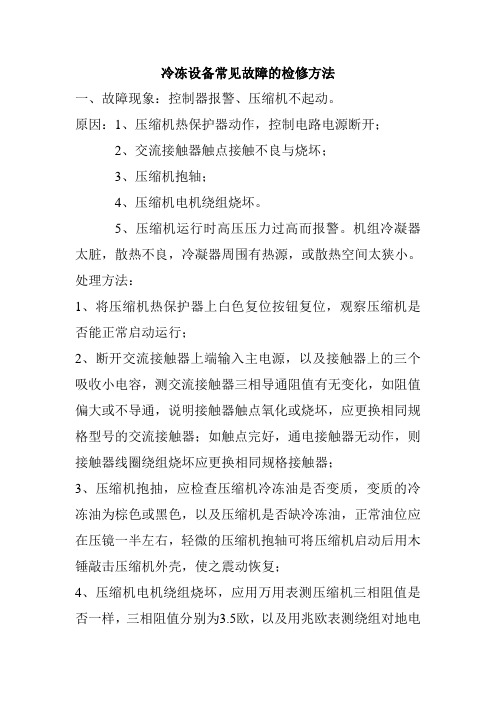 冷冻设备常见故障的检修方法

一、故障现象：控制器报警、压缩机不起动。

原因：1、压缩机热保护器动作，控制电路电源断开；

2、交流接触器触点接触不良与烧坏；

3、压缩机抱轴；

4、压缩机电机绕组烧坏。

5、压缩机运行时高压压力过高而报警。机组冷凝器太脏，散热不良，冷凝器周围有热源，或散热空间太狭小。

处理方法：

1、将压缩机热保护器上白色复位按钮复位，观察压缩机是否能正常启动运行；

2、断开交流接触器上端输入主电源，以及接触器上的三个吸收小电容，测交流接触器三相导通阻值有无变化，如阻值偏大或不导通，说明接触器触点氧化或烧坏，应更换相同规格型号的交流接触器；如触点完好，通电接触器无动作，则接触器线圈绕组烧坏应更换相同规格接触器；

3、压缩机抱抽，应检查压缩机冷冻油是否变质，变质的冷冻油为棕色或黑色，以及压缩机是否缺冷冻油，正常油位应在压镜一半左右，轻微的压缩机抱轴可将压缩机启动后用木锤敲击压缩机外壳，使之震动恢复；

4、压缩机电机绕组烧坏，应用万用表测压缩机三相阻值是否一样，三相阻值分别为3.5欧，以及用兆欧表测绕组对地电